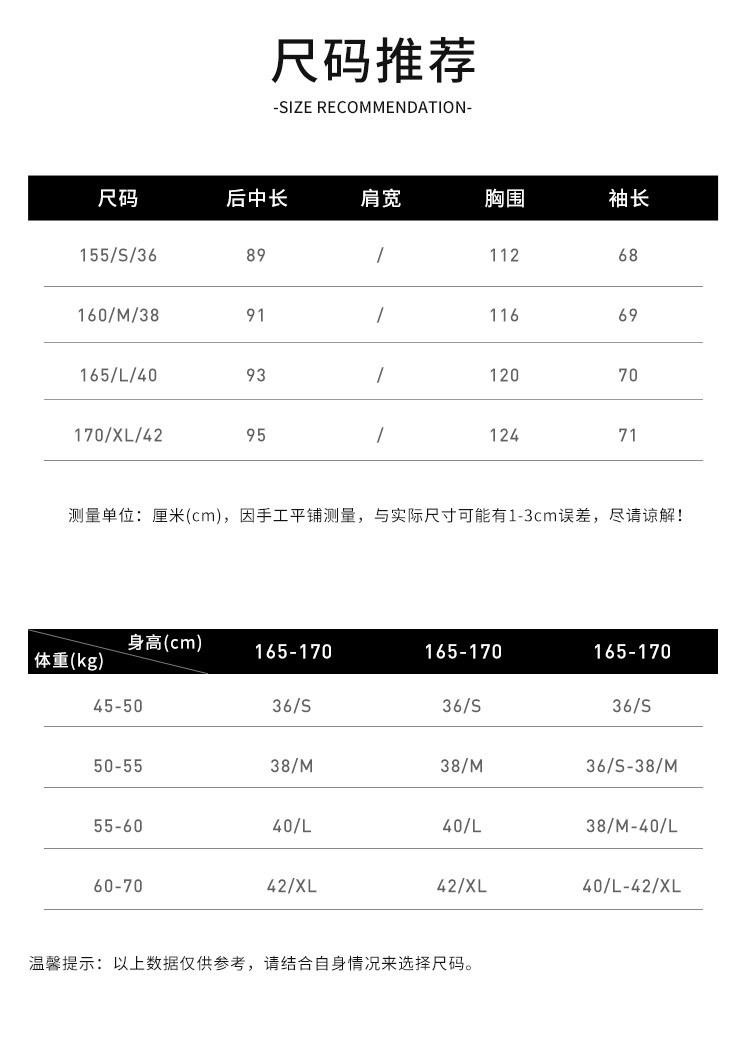 尺码推荐

-SIZE RECOMMENDATION-

| 尺码 | 后中长 | 肩宽 | 胸围 | 袖长 |
|---|---|---|---|---|
| 155/S/36 | 89 | / | 112 | 68 |
| 160/M/38 | 91 | / | 116 | 69 |
| 165/L/40 | 93 | / | 120 | 70 |
| 170/XL/42 | 95 | / | 124 | 71 |

测量单位：厘米(cm)，因手工平铺测量，与实际尺寸可能有1-3cm误差，尽请谅解！

| 身高(cm) 体重(kg) | 165-170 | 165-170 | 165-170 |
|---|---|---|---|
| 45-50 | 36/S | 36/S | 36/S |
| 50-55 | 38/M | 38/M | 36/S-38/M |
| 55-60 | 40/L | 40/L | 38/M-40/L |
| 60-70 | 42/XL | 42/XL | 40/L-42/XL |

温馨提示：以上数据仅供参考，请结合自身情况来选择尺码。